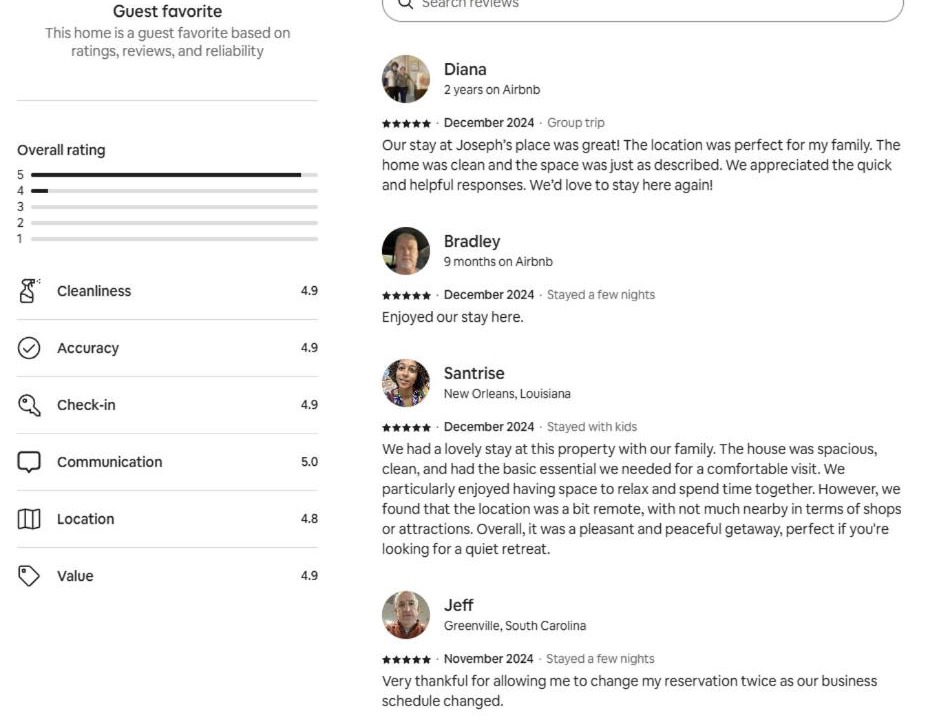 Guest favorite
This home is a guest favorite based on ratings, reviews, and reliability

Overall rating
5
4
3
2
1

Cleanliness 4.9
Accuracy 4.9
Check-in 4.9
Communication 5.0
Location 4.8
Value 4.9

Search reviews

Diana
2 years on Airbnb
★★★★★ · December 2024 · Group trip
Our stay at Joseph's place was great! The location was perfect for my family. The home was clean and the space was just as described. We appreciated the quick and helpful responses. We'd love to stay here again!

Bradley
9 months on Airbnb
★★★★★ · December 2024 · Stayed a few nights
Enjoyed our stay here.

Santrise
New Orleans, Louisiana
★★★★★ · December 2024 · Stayed with kids
We had a lovely stay at this property with our family. The house was spacious, clean, and had the basic essential we needed for a comfortable visit. We particularly enjoyed having space to relax and spend time together. However, we found that the location was a bit remote, with not much nearby in terms of shops or attractions. Overall, it was a pleasant and peaceful getaway, perfect if you're looking for a quiet retreat.

Jeff
Greenville, South Carolina
★★★★★ · November 2024 · Stayed a few nights
Very thankful for allowing me to change my reservation twice as our business schedule changed.